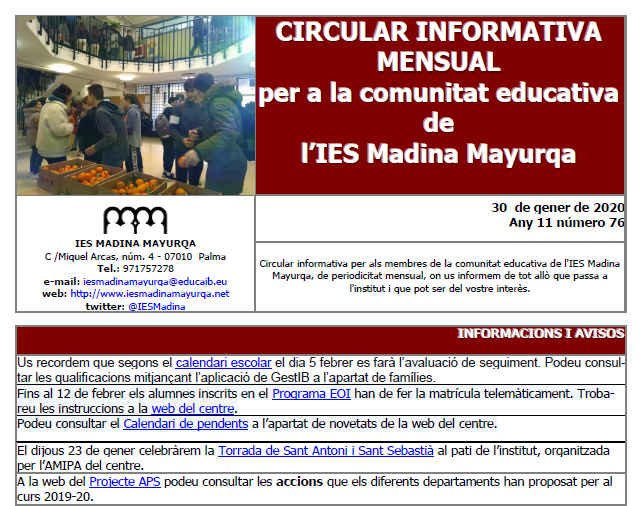 CIRCULAR INFORMATIVA MENSUAL
per a la comunitat educativa
de
l'IES Madina Mayurqa

IES MADINA MAYURQA
C /Miquel Arcas, núm. 4 - 07010 Palma
Tel.: 971757278
e-mail: iesmadinamayurqa@educaib.eu
web: http://www.iesmadinamayurqa.net
twitter: @IESMadina

30 de gener de 2020
Any 11 número 76

Circular informativa per als membres de la comunitat educativa de l'IES Madina Mayurqa, de periodicitat mensual, on us informem de tot allò que passa a l'institut i que pot ser del vostre interès.

INFORMACIONS I AVISOS

Us recordem que segons el calendari escolar el dia 5 febrer es farà l'avaluació de seguiment. Podeu consultar les qualificacions mitjançant l'aplicació de GestIB a l'apartat de famílies.

Fins al 12 de febrer els alumnes inscrits en el Programa EOI han de fer la matrícula telemàticament. Trobareu les instruccions a la web del centre.

Podeu consultar el Calendari de pendents a l'apartat de novetats de la web del centre.

El dijous 23 de gener celebràrem la Torrada de Sant Antoni i Sant Sebastià al pati de l'institut, organitzada per l'AMIPA del centre.

A la web del Projecte APS podeu consultar les accions que els diferents departaments han proposat per al curs 2019-20.